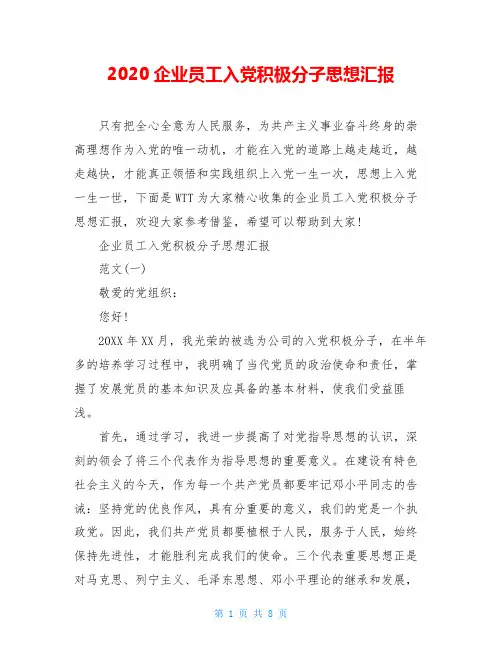 2020 企业员工入党积极分子思想汇报

只有把全心全意为人民服务，为共产主义事业奋斗终身的崇高理想作为入党的唯一动机，才能在入党的道路上越走越近，越走越快，才能真正领悟和实践组织上入党一生一次，思想上入党一生一世，下面是 WTT 为大家精心收集的企业员工入党积极分子思想汇报，欢迎大家参考借鉴，希望可以帮助到大家!

企业员工入党积极分子思想汇报

范文(一)

敬爱的党组织：

您好!

20XX 年 XX 月，我光荣的被选为公司的入党积极分子，在半年多的培养学习过程中，我明确了当代党员的政治使命和责任，掌握了发展党员的基本知识及应具备的基本材料，使我们受益匪浅。

首先，通过学习，我进一步提高了对党指导思想的认识，深刻的领会了将三个代表作为指导思想的重要意义。在建设有特色社会主义的今天，作为每一个共产党员都要牢记邓小平同志的告诫：坚持党的优良作风，具有分重要的意义，我们的党是一个执政党。因此，我们共产党员都要植根于人民，服务于人民，始终保持先进性，才能胜利完成我们的使命。三个代表重要思想正是对马克思、列宁主义、毛泽东思想、邓小平理论的继承和发展，

第 1 页 共 8 页